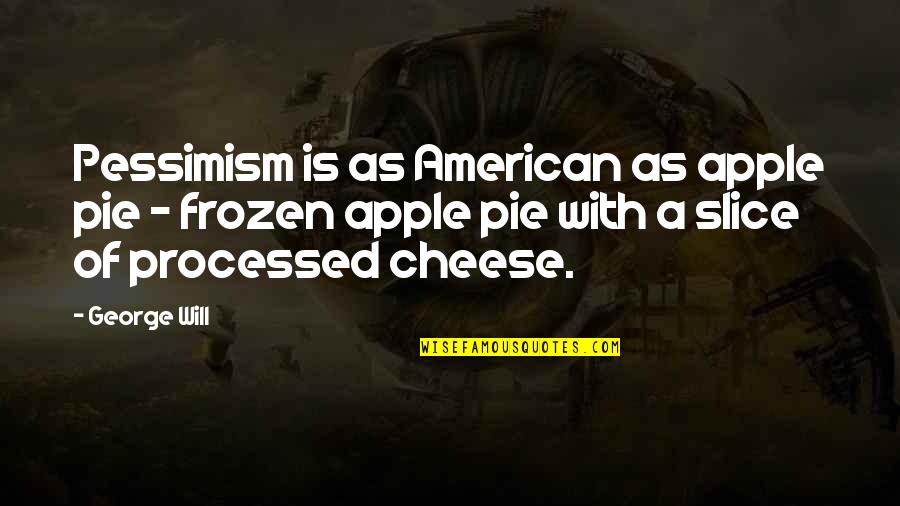 Pessimism is as American as apple pie - frozen apple pie with a slice of processed cheese.

- George Will

WISEFAMOUSQUOTES.COM